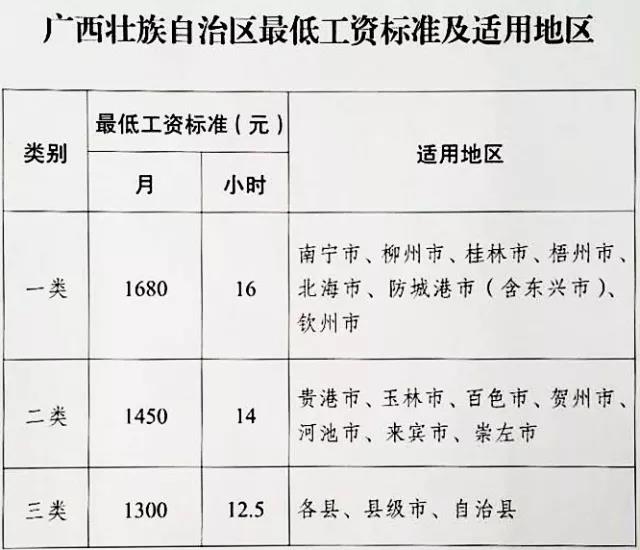 广西壮族自治区最低工资标准及适用地区

| 类别 | 最低工资标准（元） |  | 适用地区 |
|---|---|---|---|
|  | 月 | 小时 |  |
| 一类 | 1680 | 16 | 南宁市、柳州市、桂林市、梧州市、北海市、防城港市（含东兴市）、钦州市 |
| 二类 | 1450 | 14 | 贵港市、玉林市、百色市、贺州市、河池市、来宾市、崇左市 |
| 三类 | 1300 | 12.5 | 各县、县级市、自治县 |